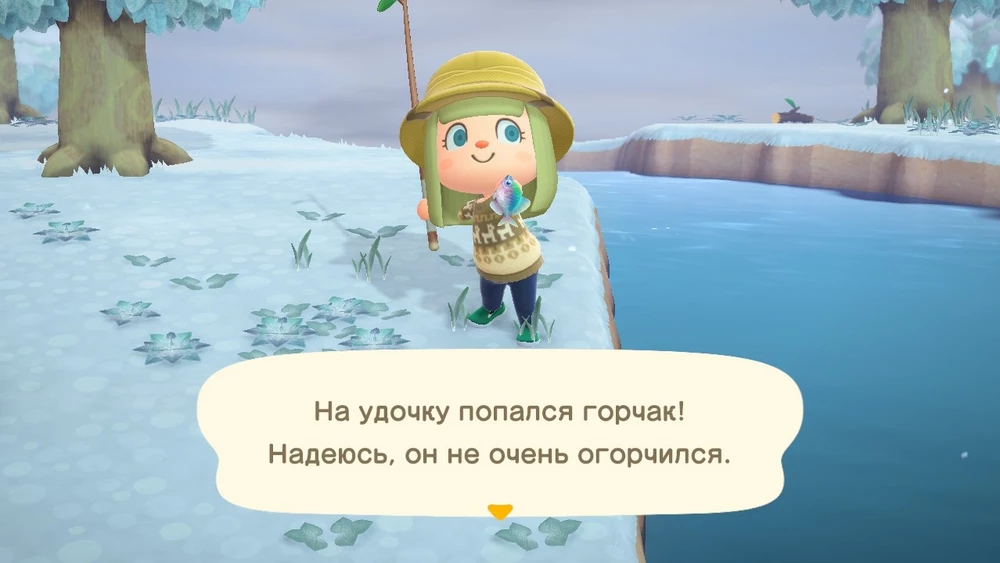 На удочку попался горчак!
Надеюсь, он не очень огорчился.